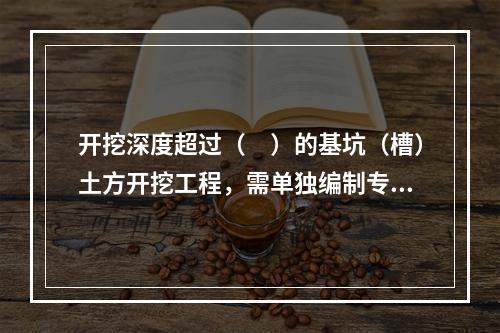 开挖深度超过（　）的基坑（槽）土方开挖工程，需单独编制专...